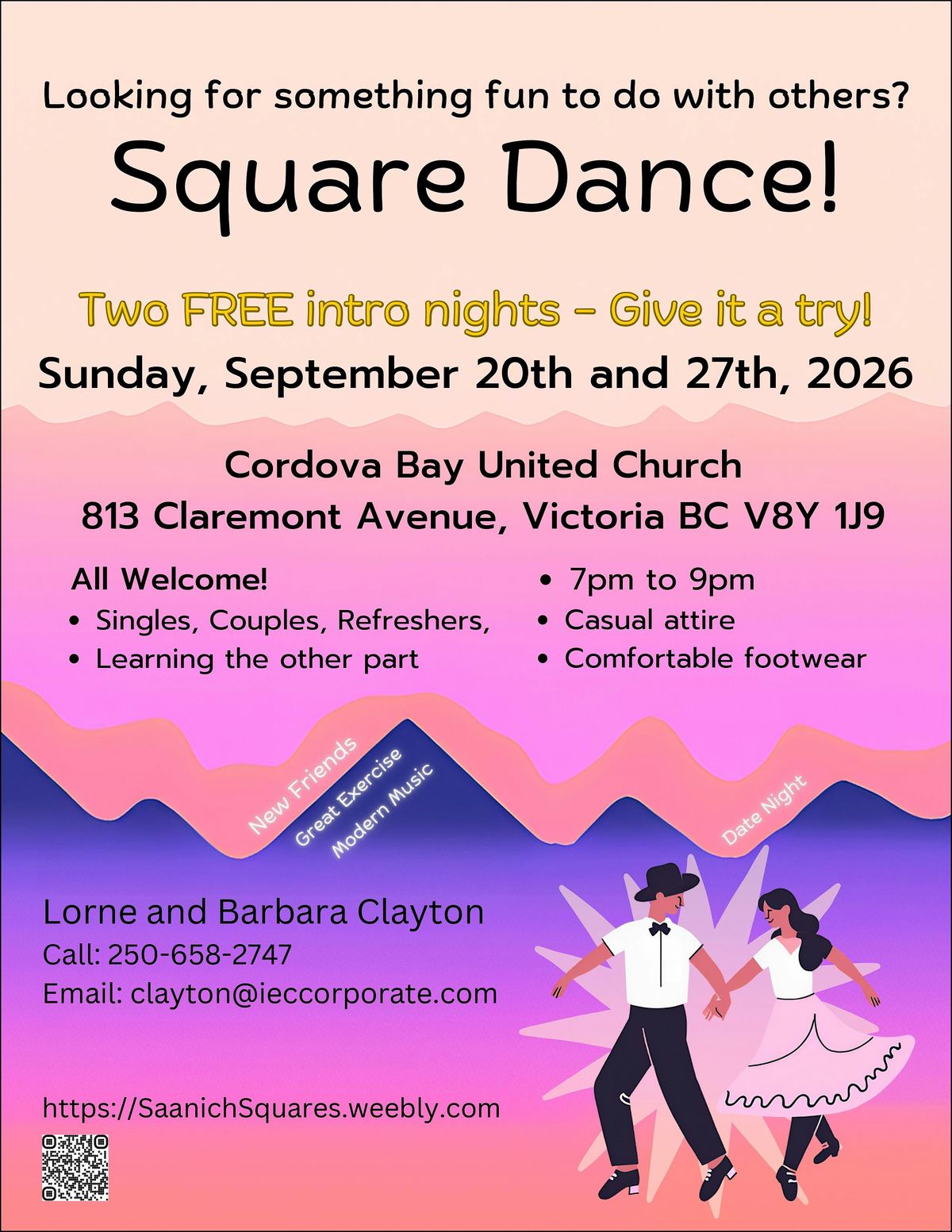 Looking for something fun to do with others?

Square Dance!

Two FREE intro nights - Give it a try!

Sunday, September 20th and 27th, 2026

Cordova Bay United Church
813 Claremont Avenue, Victoria BC V8Y 1J9

All Welcome!
• Singles, Couples, Refreshers,
• Learning the other part

• 7pm to 9pm
• Casual attire
• Comfortable footwear

New Friends
Great Exercise
Modern Music
Date Night

Lorne and Barbara Clayton
Call: 250-658-2747
Email: clayton@ieccorporate.com

https://SaanichSquares.weebly.com